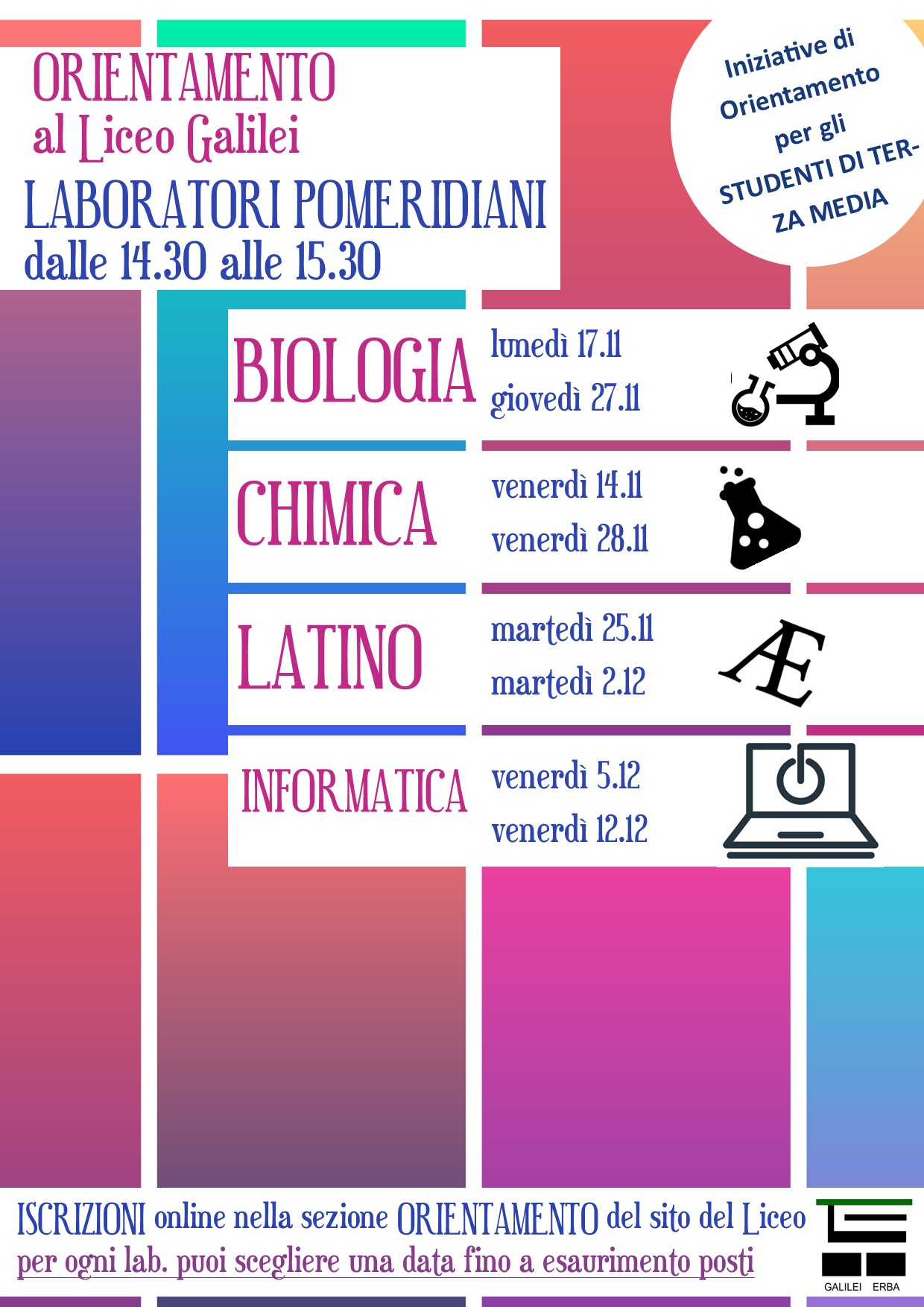 ORIENTAMENTO
al Liceo Galilei
LABORATORI POMERIDIANI
dalle 14.30 alle 15.30

Iniziative di Orientamento per gli STUDENTI DI TERZA MEDIA

BIOLOGIA
lunedì 17.11
giovedì 27.11

CHIMICA
venerdì 14.11
venerdì 28.11

LATINO
martedì 25.11
martedì 2.12

Æ

INFORMATICA
venerdì 5.12
venerdì 12.12

ISCRIZIONI online nella sezione ORIENTAMENTO del sito del Liceo
per ogni lab. puoi scegliere una data fino a esaurimento posti

GALILEI ERBA